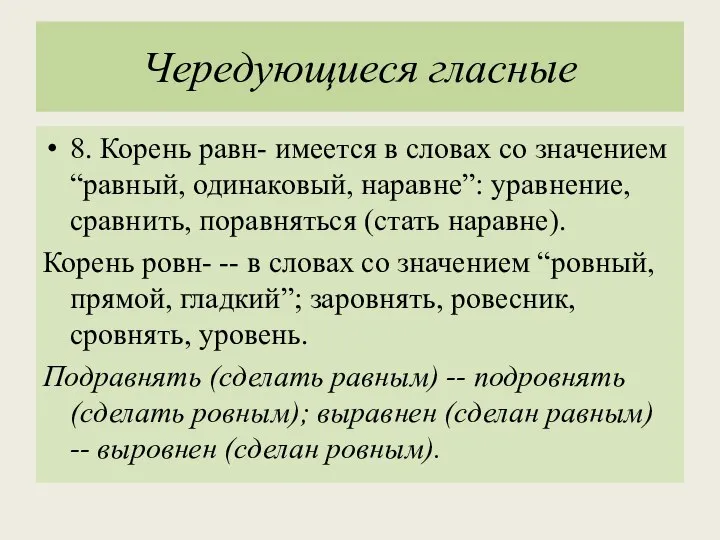 Чередующиеся гласные

• 8. Корень равн- имеется в словах со значением “равный, одинаковый, наравне”: уравнение, сравнить, поравняться (стать наравне).

Корень ровн- -- в словах со значением “ровный, прямой, гладкий”; заровнять, ровесник, сровнять, уровень.

Подравнять (сделать равным) -- подровнять (сделать ровным); выравнен (сделан равным) -- выровнен (сделан ровным).